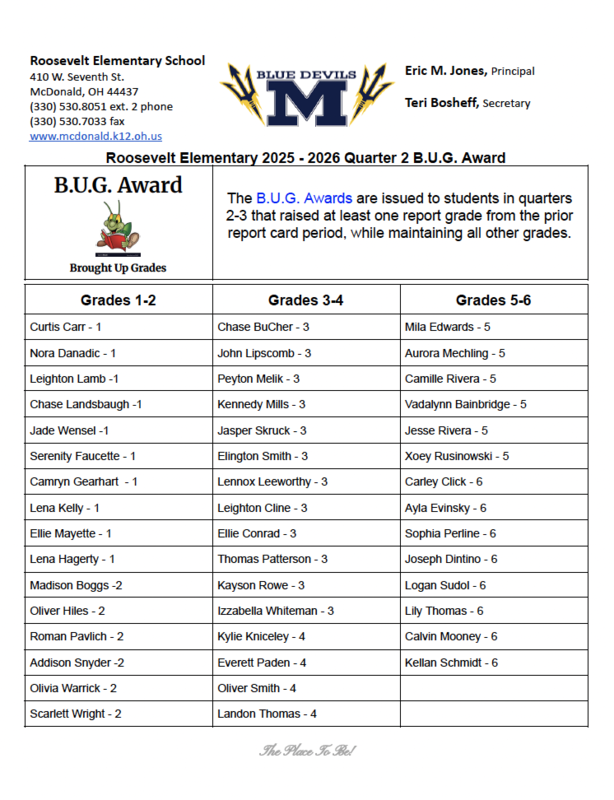 Roosevelt Elementary School
410 W. Seventh St.
McDonald, OH 44437
(330) 530.8051 ext. 2 phone
(330) 530.7033 fax
www.mcdonald.k12.oh.us

BLUE DEVILS
M

Eric M. Jones, Principal

Teri Bosheff, Secretary

Roosevelt Elementary 2025 - 2026 Quarter 2 B.U.G. Award

B.U.G. Award

Brought Up Grades

The B.U.G. Awards are issued to students in quarters 2-3 that raised at least one report grade from the prior report card period, while maintaining all other grades.

| Grades 1-2 | Grades 3-4 | Grades 5-6 |
|---|---|---|
| Curtis Carr - 1 | Chase BuCher - 3 | Mila Edwards - 5 |
| Nora Danadic - 1 | John Lipscomb - 3 | Aurora Mechling - 5 |
| Leighton Lamb -1 | Peyton Melik - 3 | Camille Rivera - 5 |
| Chase Landsbaugh -1 | Kennedy Mills - 3 | Vadalynn Bainbridge - 5 |
| Jade Wensel -1 | Jasper Skruck - 3 | Jesse Rivera - 5 |
| Serenity Faucette - 1 | Elington Smith - 3 | Xoey Rusinowski - 5 |
| Camryn Gearhart - 1 | Lennox Leeworthy - 3 | Carley Click - 6 |
| Lena Kelly - 1 | Leighton Cline - 3 | Ayla Evinsky - 6 |
| Ellie Mayette - 1 | Ellie Conrad - 3 | Sophia Perline - 6 |
| Lena Hagerty - 1 | Thomas Patterson - 3 | Joseph Dintino - 6 |
| Madison Boggs -2 | Kayson Rowe - 3 | Logan Sudol - 6 |
| Oliver Hiles - 2 | Izzabella Whiteman - 3 | Lily Thomas - 6 |
| Roman Pavlich - 2 | Kylie Kniceley - 4 | Calvin Mooney - 6 |
| Addison Snyder -2 | Everett Paden - 4 | Kellan Schmidt - 6 |
| Olivia Warrick - 2 | Oliver Smith - 4 | |
| Scarlett Wright - 2 | Landon Thomas - 4 | |

The Place To Be!